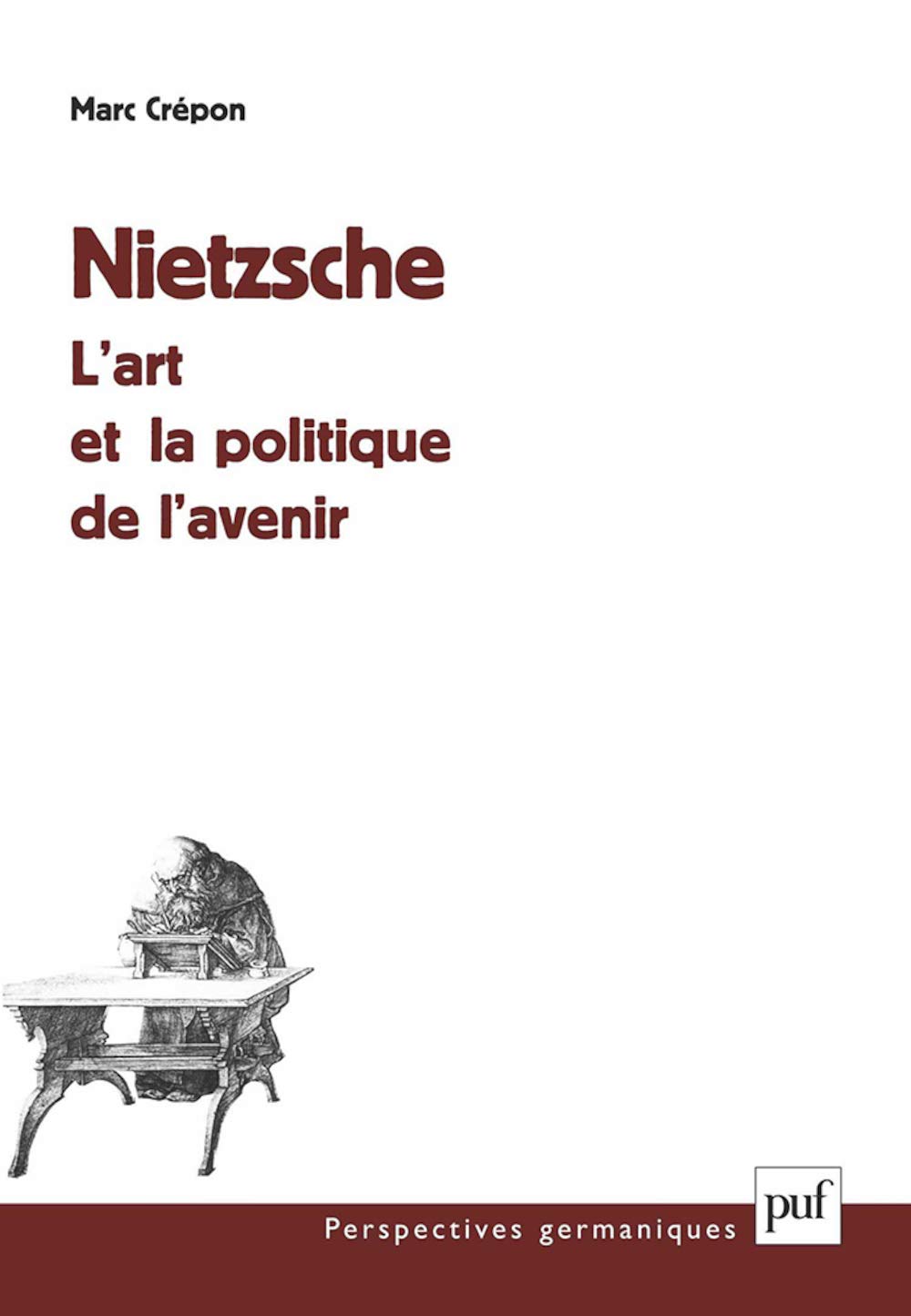 Marc Crépon

Nietzsche
L'art
et la politique
de l'avenir

Perspectives germaniques

puf